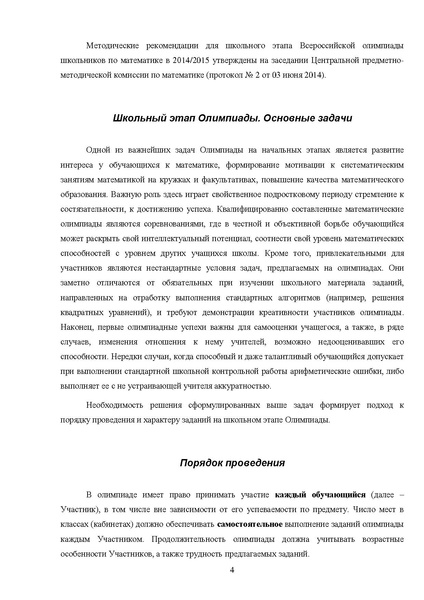 Методические рекомендации для школьного этапа Всероссийской олимпиады школьников по математике в 2014/2015 утверждены на заседании Центральной предметно-методической комиссии по математике (протокол № 2 от 03 июня 2014).

Школьный этап Олимпиады. Основные задачи

Одной из важнейших задач Олимпиады на начальных этапах является развитие интереса у обучающихся к математике, формирование мотивации к систематическим занятиям математикой на кружках и факультативах, повышение качества математического образования. Важную роль здесь играет свойственное подростковому периоду стремление к состязательности, к достижению успеха. Квалифицированно составленные математические олимпиады являются соревнованиями, где в честной и объективной борьбе обучающийся может раскрыть свой интеллектуальный потенциал, соотнести свой уровень математических способностей с уровнем других учащихся школы. Кроме того, привлекательными для участников являются нестандартные условия задач, предлагаемых на олимпиадах. Они заметно отличаются от обязательных при изучении школьного материала заданий, направленных на отработку выполнения стандартных алгоритмов (например, решения квадратных уравнений), и требуют демонстрации креативности участников олимпиады. Наконец, первые олимпиадные успехи важны для самооценки учащегося, а также, в ряде случаев, изменения отношения к нему учителей, возможно недооценивавших его способности. Нередки случаи, когда способный и даже талантливый обучающийся допускает при выполнении стандартной школьной контрольной работы арифметические ошибки, либо выполняет ее с не устраивающей учителя аккуратностью.

Необходимость решения сформулированных выше задач формирует подход к порядку проведения и характеру заданий на школьном этапе Олимпиады.

Порядок проведения

В олимпиаде имеет право принимать участие каждый обучающийся (далее – Участник), в том числе вне зависимости от его успеваемости по предмету. Число мест в классах (кабинетах) должно обеспечивать самостоятельное выполнение заданий олимпиады каждым Участником. Продолжительность олимпиады должна учитывать возрастные особенности Участников, а также трудность предлагаемых заданий.

4